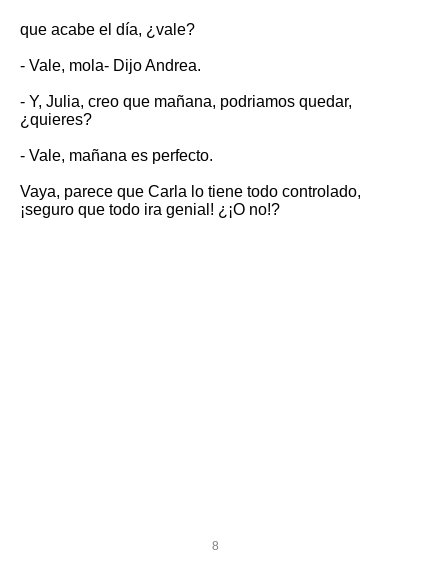 que acabe el día, ¿vale?

- Vale, mola- Dijo Andrea.

- Y, Julia, creo que mañana, podriamos quedar, ¿quieres?

- Vale, mañana es perfecto.

Vaya, parece que Carla lo tiene todo controlado, ¡seguro que todo ira genial! ¿¡O no!?

8